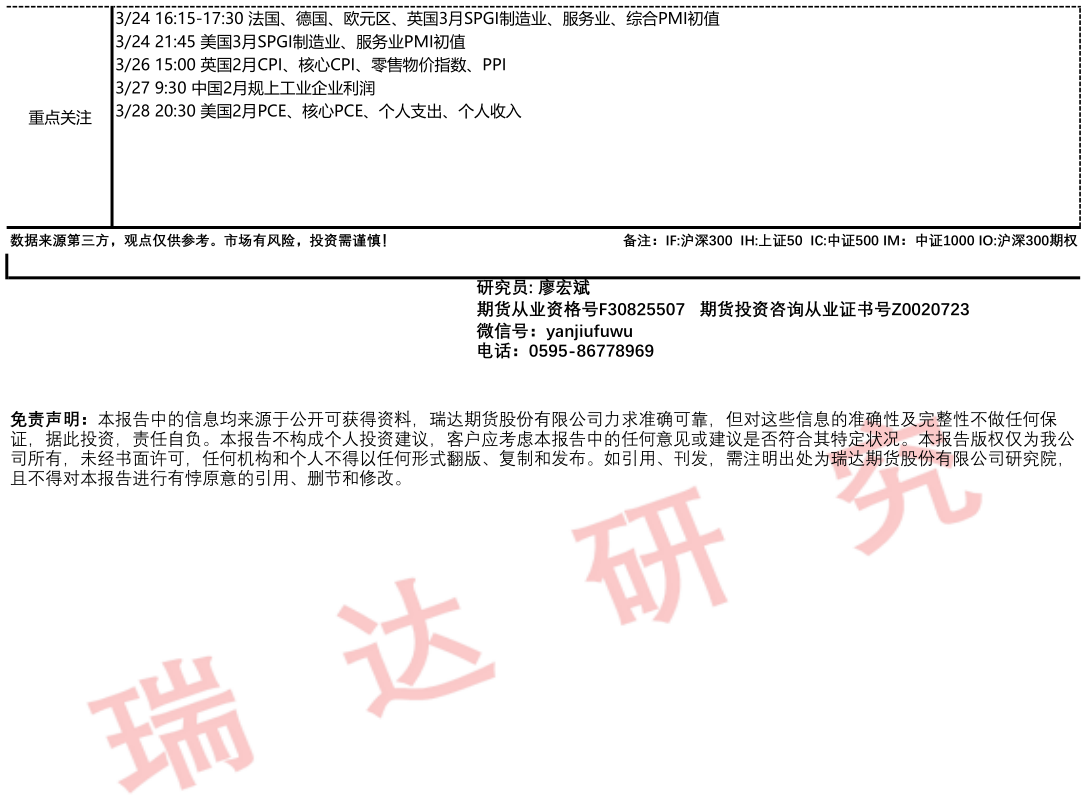 重点关注

3/24 16:15-17:30 法国、德国、欧元区、英国3月SPGI制造业、服务业、综合PMI初值
3/24 21:45 美国3月SPGI制造业、服务业PMI初值
3/26 15:00 英国2月CPI、核心CPI、零售物价指数、PPI
3/27 9:30 中国2月规上工业企业利润
3/28 20:30 美国2月PCE、核心PCE、个人支出、个人收入

数据来源第三方，观点仅供参考。市场有风险，投资需谨慎！

备注：IF:沪深300 IH:上证50 IC:中证500 IM：中证1000 IO:沪深300期权

研究员: 廖宏斌
期货从业资格号F30825507 期货投资咨询从业证书号Z0020723
微信号：yanjiufuwu
电话：0595-86778969

免责声明：本报告中的信息均来源于公开可获得资料，瑞达期货股份有限公司力求准确可靠，但对这些信息的准确性及完整性不做任何保证，据此投资，责任自负。本报告不构成个人投资建议，客户应考虑本报告中的任何意见或建议是否符合其特定状况。本报告版权仅为我公司所有，未经书面许可，任何机构和个人不得以任何形式翻版、复制和发布。如引用、刊发，需注明出处为瑞达期货股份有限公司研究院，且不得对本报告进行有悖原意的引用、删节和修改。

瑞达研究